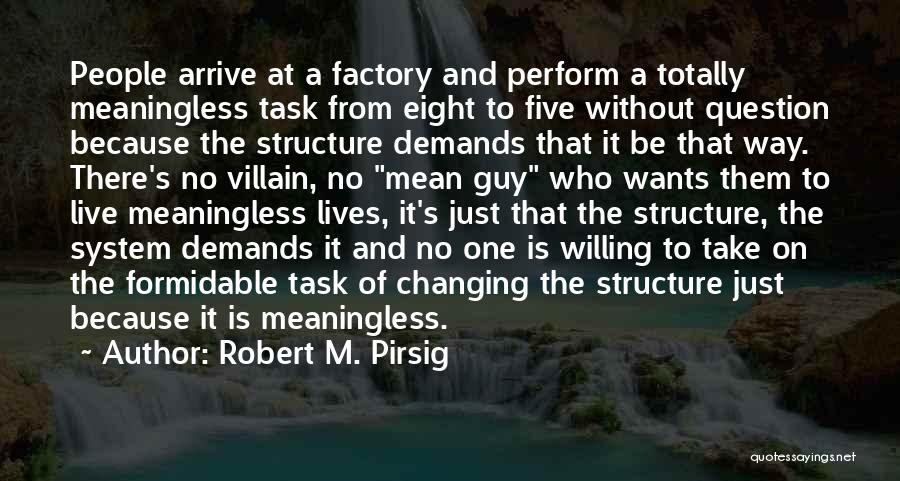 People arrive at a factory and perform a totally meaningless task from eight to five without question because the structure demands that it be that way. There's no villain, no "mean guy" who wants them to live meaningless lives, it's just that the structure, the system demands it and no one is willing to take on the formidable task of changing the structure just because it is meaningless.

~ Author: Robert M. Pirsig

quotessayings.net